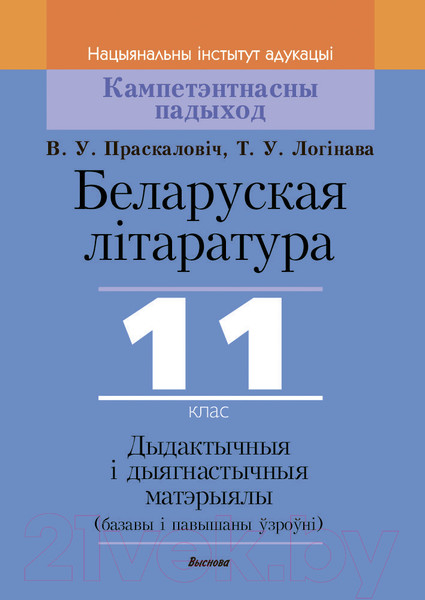 Нацыянальны інстытут адукацыі

Кампетэнтнасны падыход

В. У. Праскаловіч, Т. У. Логінава

Беларуская літаратура

11

клас

Дыдактычныя і дыягнастычныя матэрыялы

(базавы і павышаны ўзроўні)

Выснова

21vek.by